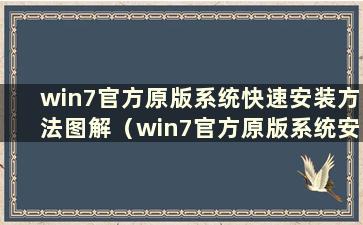 win7官方原版系统快速安装方法图解（win7官方原版系统安